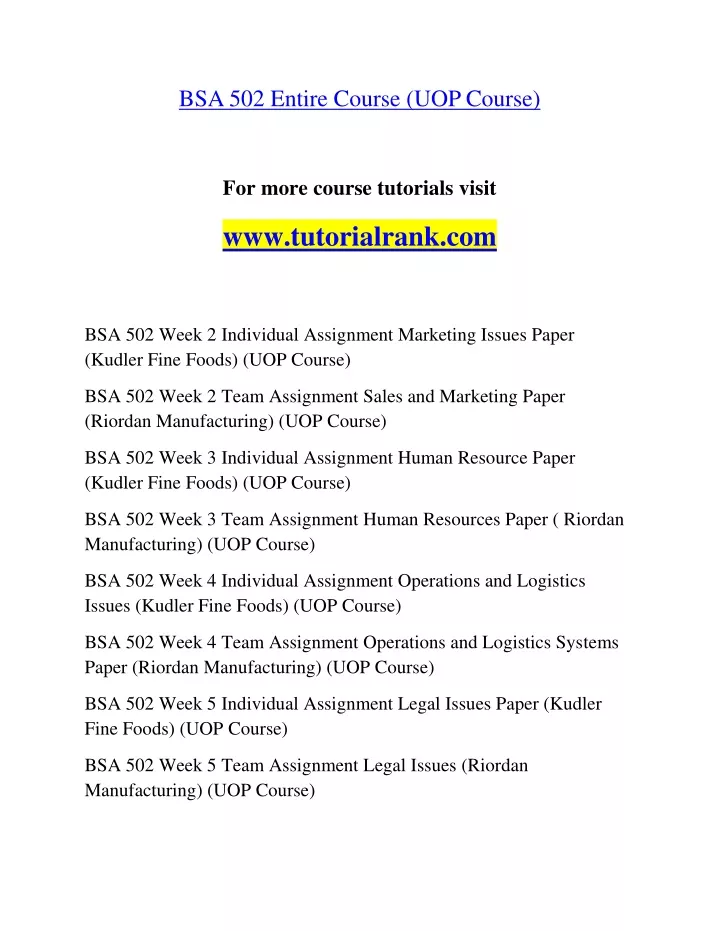 BSA 502 Entire Course (UOP Course)

For more course tutorials visit

www.tutorialrank.com

BSA 502 Week 2 Individual Assignment Marketing Issues Paper (Kudler Fine Foods) (UOP Course)

BSA 502 Week 2 Team Assignment Sales and Marketing Paper (Riordan Manufacturing) (UOP Course)

BSA 502 Week 3 Individual Assignment Human Resource Paper (Kudler Fine Foods) (UOP Course)

BSA 502 Week 3 Team Assignment Human Resources Paper ( Riordan Manufacturing) (UOP Course)

BSA 502 Week 4 Individual Assignment Operations and Logistics Issues (Kudler Fine Foods) (UOP Course)

BSA 502 Week 4 Team Assignment Operations and Logistics Systems Paper (Riordan Manufacturing) (UOP Course)

BSA 502 Week 5 Individual Assignment Legal Issues Paper (Kudler Fine Foods) (UOP Course)

BSA 502 Week 5 Team Assignment Legal Issues (Riordan Manufacturing) (UOP Course)